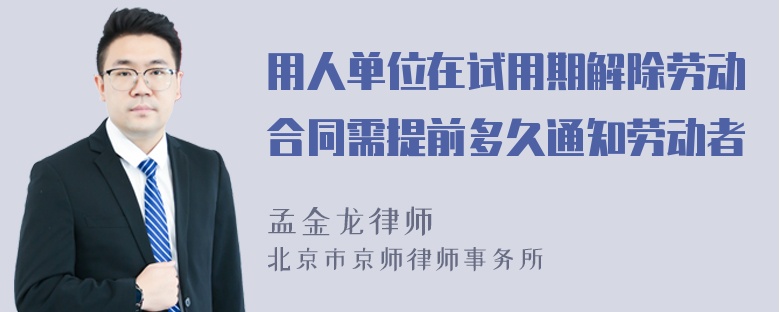 用人单位在试用期解除劳动合同需提前多久通知劳动者

孟金龙律师
北京市京师律师事务所